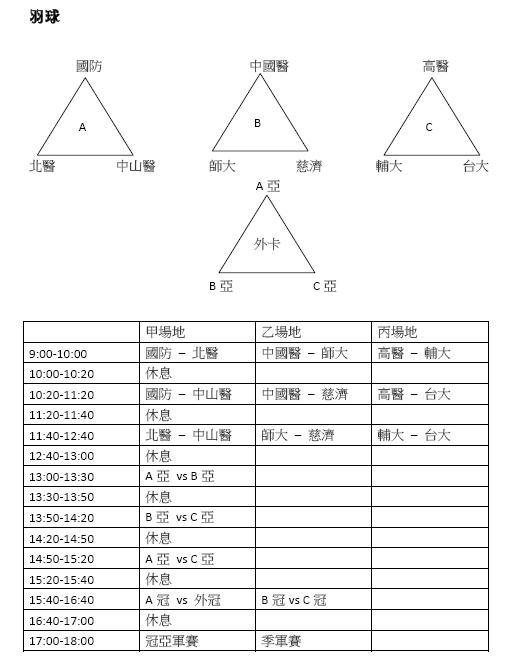 羽球

國防
A
北醫　中山醫

中國醫
B
師大　慈濟

高醫
C
輔大　台大

A 亞
外卡
B 亞　C 亞

| | 甲場地 | 乙場地 | 丙場地 |
|---|---|---|---|
| 9:00-10:00 | 國防 – 北醫 | 中國醫 – 師大 | 高醫 – 輔大 |
| 10:00-10:20 | 休息 | | |
| 10:20-11:20 | 國防 – 中山醫 | 中國醫 – 慈濟 | 高醫 – 台大 |
| 11:20-11:40 | 休息 | | |
| 11:40-12:40 | 北醫 – 中山醫 | 師大 – 慈濟 | 輔大 – 台大 |
| 12:40-13:00 | 休息 | | |
| 13:00-13:30 | A 亞 vs B 亞 | | |
| 13:30-13:50 | 休息 | | |
| 13:50-14:20 | B 亞 vs C 亞 | | |
| 14:20-14:50 | 休息 | | |
| 14:50-15:20 | A 亞 vs C 亞 | | |
| 15:20-15:40 | 休息 | | |
| 15:40-16:40 | A 冠 vs 外冠 | B 冠 vs C 冠 | |
| 16:40-17:00 | 休息 | | |
| 17:00-18:00 | 冠亞軍賽 | 季軍賽 | |